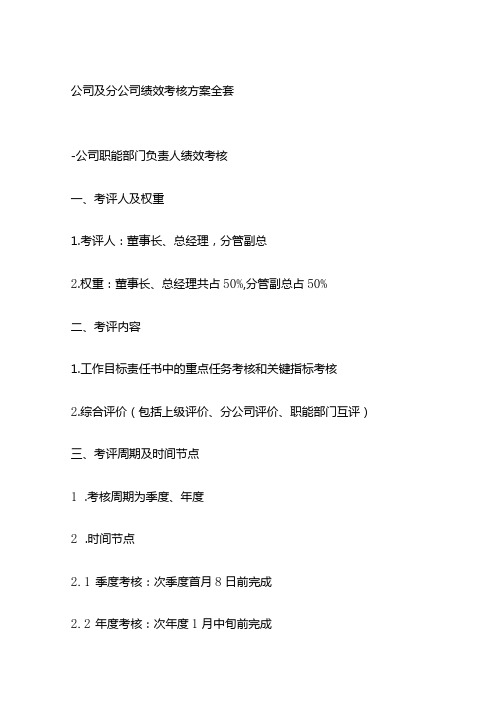 公司及分公司绩效考核方案全套

-公司职能部门负责人绩效考核

一、考评人及权重

1.考评人：董事长、总经理，分管副总

2.权重：董事长、总经理共占 50%,分管副总占 50%

二、考评内容

1.工作目标责任书中的重点任务考核和关键指标考核

2.综合评价（包括上级评价、分公司评价、职能部门互评）

三、考评周期及时间节点

1 .考核周期为季度、年度

2 .时间节点

2.1 季度考核：次季度首月 8 日前完成

2.2 年度考核：次年度 1 月中旬前完成